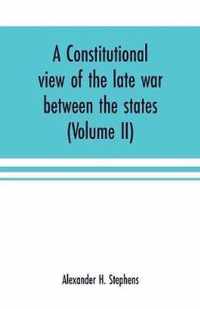 A Constitutional view of the late war between the states (Volume II)

Alexander H. Stephens